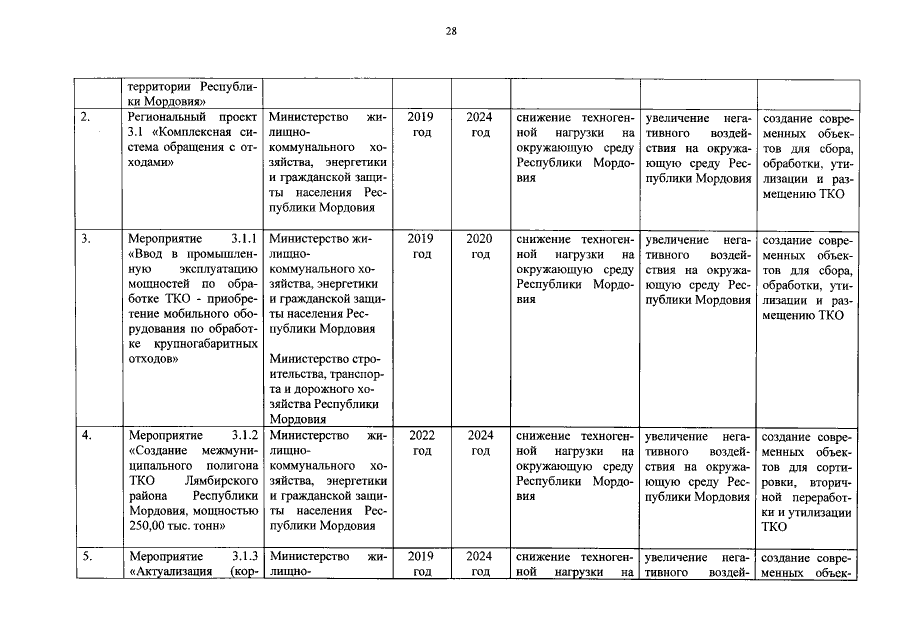 28

|  | территории Республики Мордовия» |  |  |  |  |  |  |
|---|---|---|---|---|---|---|---|
| 2. | Региональный проект 3.1 «Комплексная система обращения с отходами» | Министерство жилищно-коммунального хозяйства, энергетики и гражданской защиты населения Республики Мордовия | 2019 год | 2024 год | снижение техногенной нагрузки на окружающую среду Республики Мордовия | увеличение негативного воздействия на окружающую среду Республики Мордовия | создание современных объектов для сбора, обработки, утилизации и размещению ТКО |
| 3. | Мероприятие 3.1.1 «Ввод в промышленную эксплуатацию мощностей по обработке ТКО - приобретение мобильного оборудования по обработке крупногабаритных отходов» | Министерство жилищно-коммунального хозяйства, энергетики и гражданской защиты населения Республики Мордовия Министерство строительства, транспорта и дорожного хозяйства Республики Мордовия | 2019 год | 2020 год | снижение техногенной нагрузки на окружающую среду Республики Мордовия | увеличение негативного воздействия на окружающую среду Республики Мордовия | создание современных объектов для сбора, обработки, утилизации и размещению ТКО |
| 4. | Мероприятие 3.1.2 «Создание межмуниципального полигона ТКО Лямбирского района Республики Мордовия, мощностью 250,00 тыс. тонн» | Министерство жилищно-коммунального хозяйства, энергетики и гражданской защиты населения Республики Мордовия | 2022 год | 2024 год | снижение техногенной нагрузки на окружающую среду Республики Мордовия | увеличение негативного воздействия на окружающую среду Республики Мордовия | создание современных объектов для сортировки, вторичной переработки и утилизации ТКО |
| 5. | Мероприятие 3.1.3 «Актуализация (кор- | Министерство жилищно- | 2019 год | 2024 год | снижение техногенной нагрузки на | увеличение негативного воздей- | создание современных объек- |